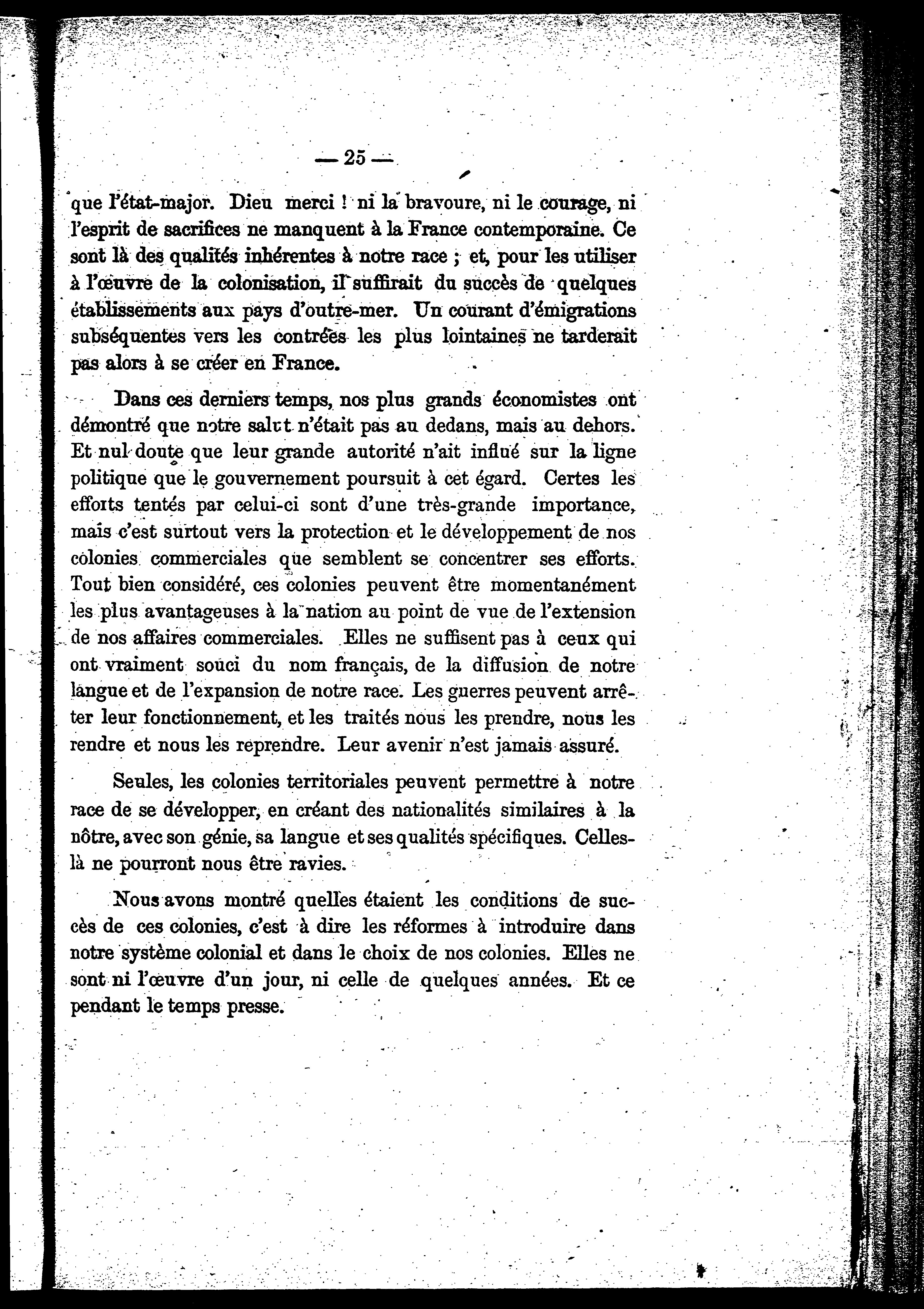 — 25 —

que l'état-major. Dieu merci ! ni la bravoure, ni le courage, ni l'esprit de sacrifices ne manquent à la France contemporaine. Ce sont là des qualités inhérentes à notre race ; et, pour les utiliser à l'œuvre de la colonisation, il suffirait du succès de quelques établissements aux pays d'outre-mer. Un courant d'émigrations subséquentes vers les contrées les plus lointaines ne tarderait pas alors à se créer en France.

Dans ces derniers temps, nos plus grands économistes ont démontré que notre salut n'était pas au dedans, mais au dehors. Et nul doute que leur grande autorité n'ait influé sur la ligne politique que le gouvernement poursuit à cet égard. Certes les efforts tentés par celui-ci sont d'une très-grande importance, mais c'est surtout vers la protection et le développement de nos colonies commerciales que semblent se concentrer ses efforts. Tout bien considéré, ces colonies peuvent être momentanément les plus avantageuses à la nation au point de vue de l'extension de nos affaires commerciales. Elles ne suffisent pas à ceux qui ont vraiment souci du nom français, de la diffusion de notre langue et de l'expansion de notre race. Les guerres peuvent arrêter leur fonctionnement, et les traités nous les prendre, nous les rendre et nous les reprendre. Leur avenir n'est jamais assuré.

Seules, les colonies territoriales peuvent permettre à notre race de se développer, en créant des nationalités similaires à la nôtre, avec son génie, sa langue et ses qualités spécifiques. Celles-là ne pourront nous être ravies.

Nous avons montré quelles étaient les conditions de succès de ces colonies, c'est à dire les réformes à introduire dans notre système colonial et dans le choix de nos colonies. Elles ne sont ni l'œuvre d'un jour, ni celle de quelques années. Et ce pendant le temps presse.